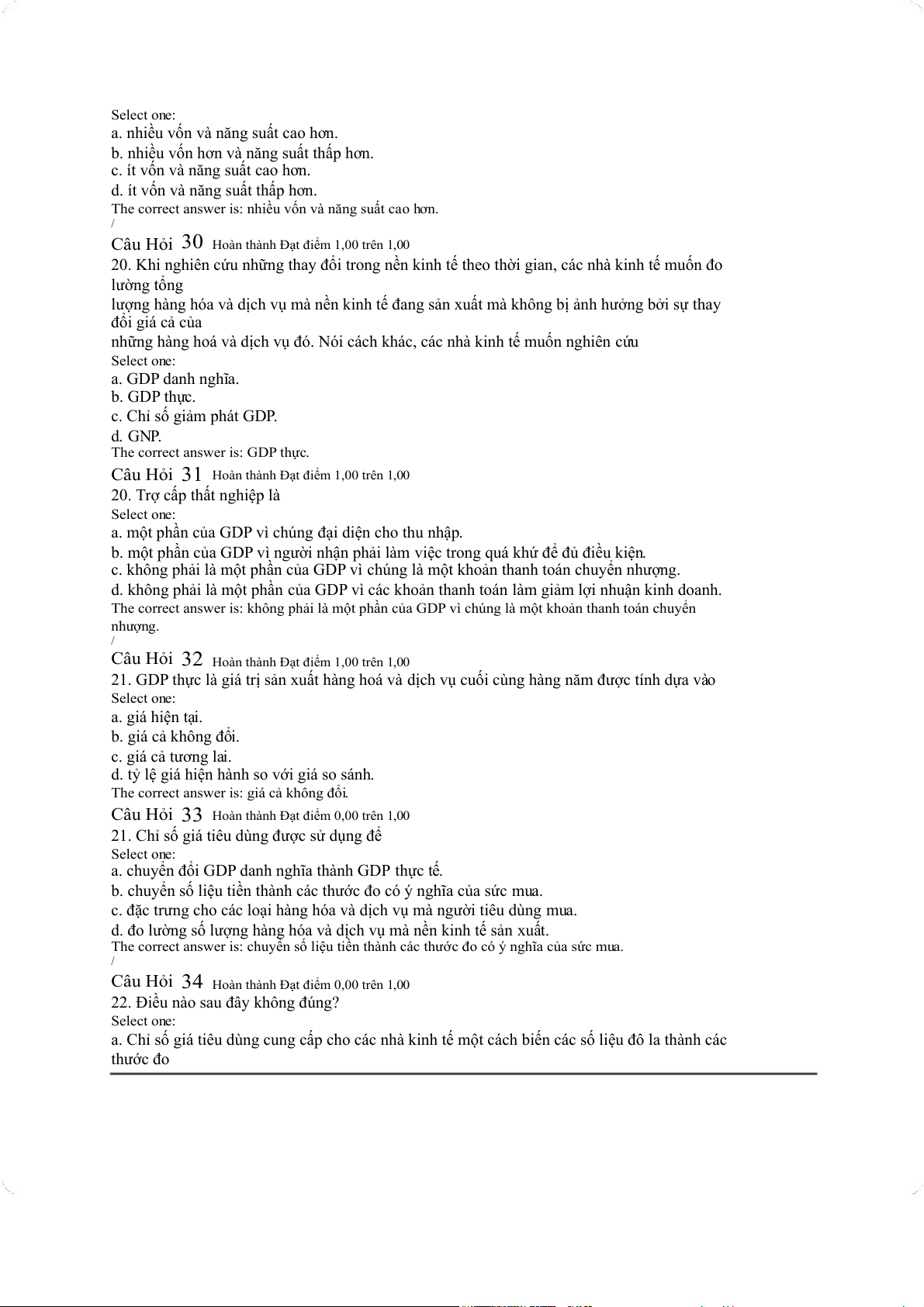 Select one:
a. nhiều vốn và năng suất cao hơn.
b. nhiều vốn hơn và năng suất thấp hơn.
c. ít vốn và năng suất cao hơn.
d. ít vốn và năng suất thấp hơn.
The correct answer is: nhiều vốn và năng suất cao hơn.
/

Câu Hỏi 30 Hoàn thành Đạt điểm 1,00 trên 1,00
20. Khi nghiên cứu những thay đổi trong nền kinh tế theo thời gian, các nhà kinh tế muốn đo lường tổng
lượng hàng hóa và dịch vụ mà nền kinh tế đang sản xuất mà không bị ảnh hưởng bởi sự thay đổi giá cả của
những hàng hoá và dịch vụ đó. Nói cách khác, các nhà kinh tế muốn nghiên cứu
Select one:
a. GDP danh nghĩa.
b. GDP thực.
c. Chỉ số giảm phát GDP.
d. GNP.
The correct answer is: GDP thực.

Câu Hỏi 31 Hoàn thành Đạt điểm 1,00 trên 1,00
20. Trợ cấp thất nghiệp là
Select one:
a. một phần của GDP vì chúng đại diện cho thu nhập.
b. một phần của GDP vì người nhận phải làm việc trong quá khứ để đủ điều kiện.
c. không phải là một phần của GDP vì chúng là một khoản thanh toán chuyển nhượng.
d. không phải là một phần của GDP vì các khoản thanh toán làm giảm lợi nhuận kinh doanh.
The correct answer is: không phải là một phần của GDP vì chúng là một khoản thanh toán chuyển nhượng.
/

Câu Hỏi 32 Hoàn thành Đạt điểm 1,00 trên 1,00
21. GDP thực là giá trị sản xuất hàng hoá và dịch vụ cuối cùng hàng năm được tính dựa vào
Select one:
a. giá hiện tại.
b. giá cả không đổi.
c. giá cả tương lai.
d. tỷ lệ giá hiện hành so với giá so sánh.
The correct answer is: giá cả không đổi.

Câu Hỏi 33 Hoàn thành Đạt điểm 0,00 trên 1,00
21. Chỉ số giá tiêu dùng được sử dụng để
Select one:
a. chuyển đổi GDP danh nghĩa thành GDP thực tế.
b. chuyển số liệu tiền thành các thước đo có ý nghĩa của sức mua.
c. đặc trưng cho các loại hàng hóa và dịch vụ mà người tiêu dùng mua.
d. đo lường số lượng hàng hóa và dịch vụ mà nền kinh tế sản xuất.
The correct answer is: chuyển số liệu tiền thành các thước đo có ý nghĩa của sức mua.
/

Câu Hỏi 34 Hoàn thành Đạt điểm 0,00 trên 1,00
22. Điều nào sau đây không đúng?
Select one:
a. Chỉ số giá tiêu dùng cung cấp cho các nhà kinh tế một cách biến các số liệu đô la thành các thước đo